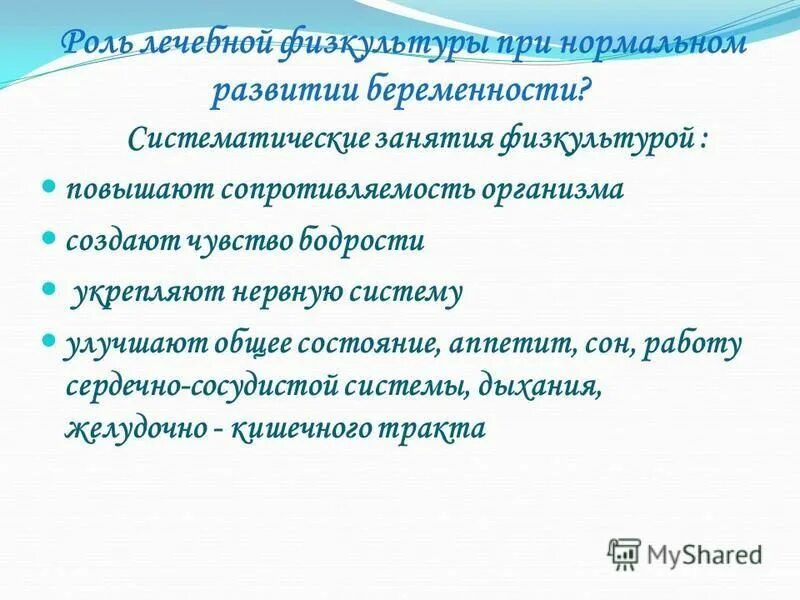 Роль лечебной физкультуры при нормальном развитии беременности?

Систематические занятия физкультурой :

повышают сопротивляемость организма

создают чувство бодрости

укрепляют нервную систему

улучшают общее состояние, аппетит, сон, работу сердечно-сосудистой системы, дыхания, желудочно - кишечного тракта

MyShared